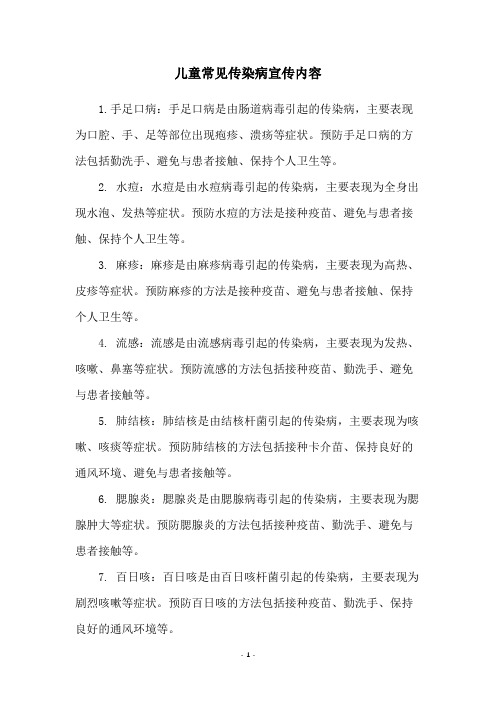 儿童常见传染病宣传内容

1.手足口病：手足口病是由肠道病毒引起的传染病，主要表现为口腔、手、足等部位出现疱疹、溃疡等症状。预防手足口病的方法包括勤洗手、避免与患者接触、保持个人卫生等。

2. 水痘：水痘是由水痘病毒引起的传染病，主要表现为全身出现水泡、发热等症状。预防水痘的方法是接种疫苗、避免与患者接触、保持个人卫生等。

3. 麻疹：麻疹是由麻疹病毒引起的传染病，主要表现为高热、皮疹等症状。预防麻疹的方法是接种疫苗、避免与患者接触、保持个人卫生等。

4. 流感：流感是由流感病毒引起的传染病，主要表现为发热、咳嗽、鼻塞等症状。预防流感的方法包括接种疫苗、勤洗手、避免与患者接触等。

5. 肺结核：肺结核是由结核杆菌引起的传染病，主要表现为咳嗽、咳痰等症状。预防肺结核的方法包括接种卡介苗、保持良好的通风环境、避免与患者接触等。

6. 腮腺炎：腮腺炎是由腮腺病毒引起的传染病，主要表现为腮腺肿大等症状。预防腮腺炎的方法包括接种疫苗、勤洗手、避免与患者接触等。

7. 百日咳：百日咳是由百日咳杆菌引起的传染病，主要表现为剧烈咳嗽等症状。预防百日咳的方法包括接种疫苗、勤洗手、保持良好的通风环境等。

- 1 -